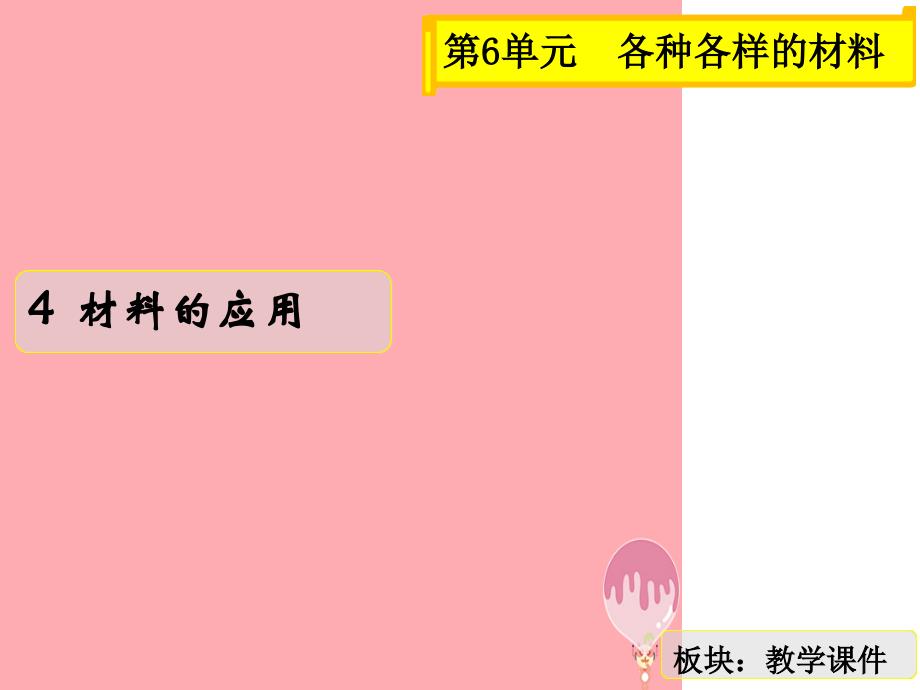 第6单元　各种各样的材料

4 材料的应用

板块：教学课件